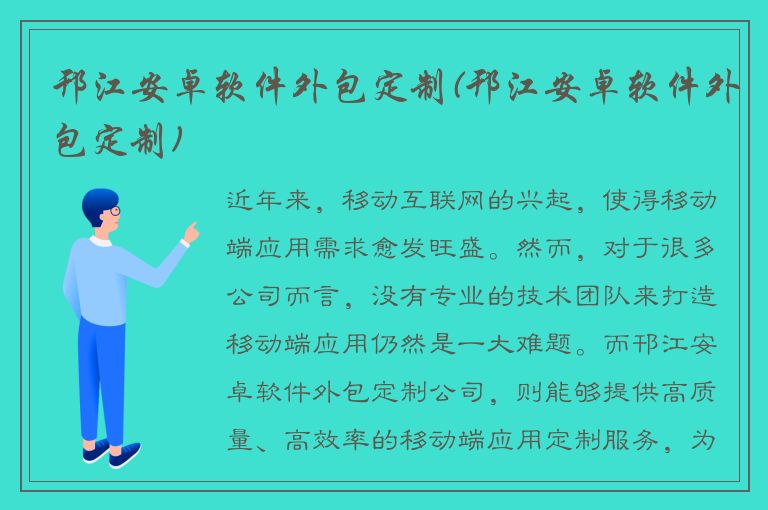 邗江安卓软件外包定制(邗江安卓软件外包定制)

近年来，移动互联网的兴起，使得移动端应用需求愈发旺盛。然而，对于很多公司而言，没有专业的技术团队来打造移动端应用仍然是一大难题。而邗江安卓软件外包定制公司，则能够提供高质量、高效率的移动端应用定制服务，为